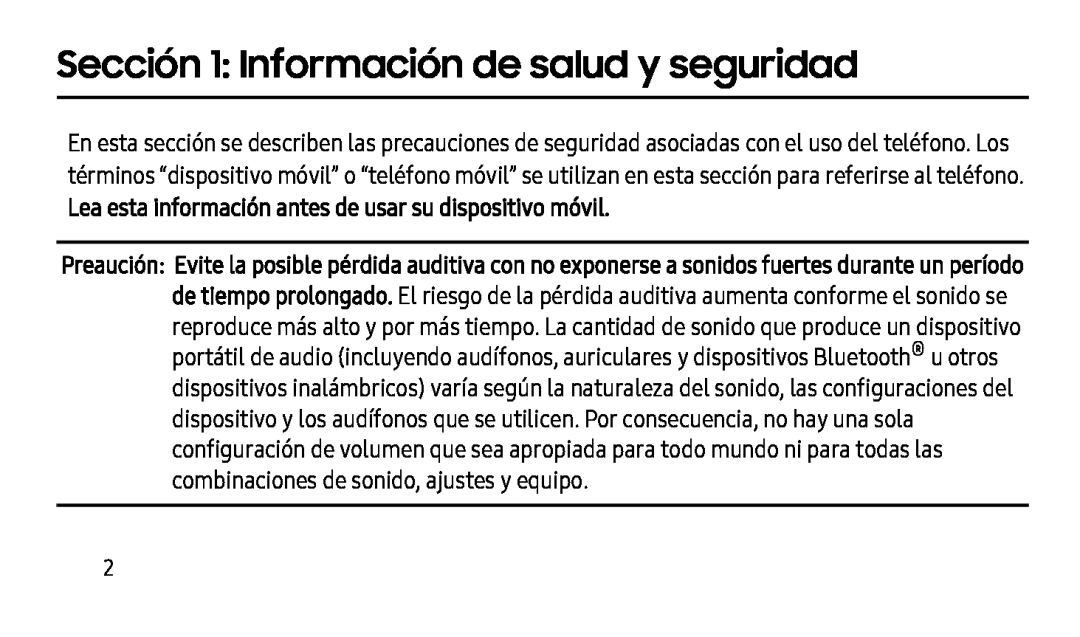 Sección 1: Información de salud y seguridad

En esta sección se describen las precauciones de seguridad asociadas con el uso del teléfono. Los términos “dispositivo móvil” o “teléfono móvil” se utilizan en esta sección para referirse al teléfono. Lea esta información antes de usar su dispositivo móvil.

Preaución: Evite la posible pérdida auditiva con no exponerse a sonidos fuertes durante un período de tiempo prolongado. El riesgo de la pérdida auditiva aumenta conforme el sonido se reproduce más alto y por más tiempo. La cantidad de sonido que produce un dispositivo portátil de audio (incluyendo audífonos, auriculares y dispositivos Bluetooth® u otros dispositivos inalámbricos) varía según la naturaleza del sonido, las configuraciones del dispositivo y los audífonos que se utilicen. Por consecuencia, no hay una sola configuración de volumen que sea apropiada para todo mundo ni para todas las combinaciones de sonido, ajustes y equipo.

2